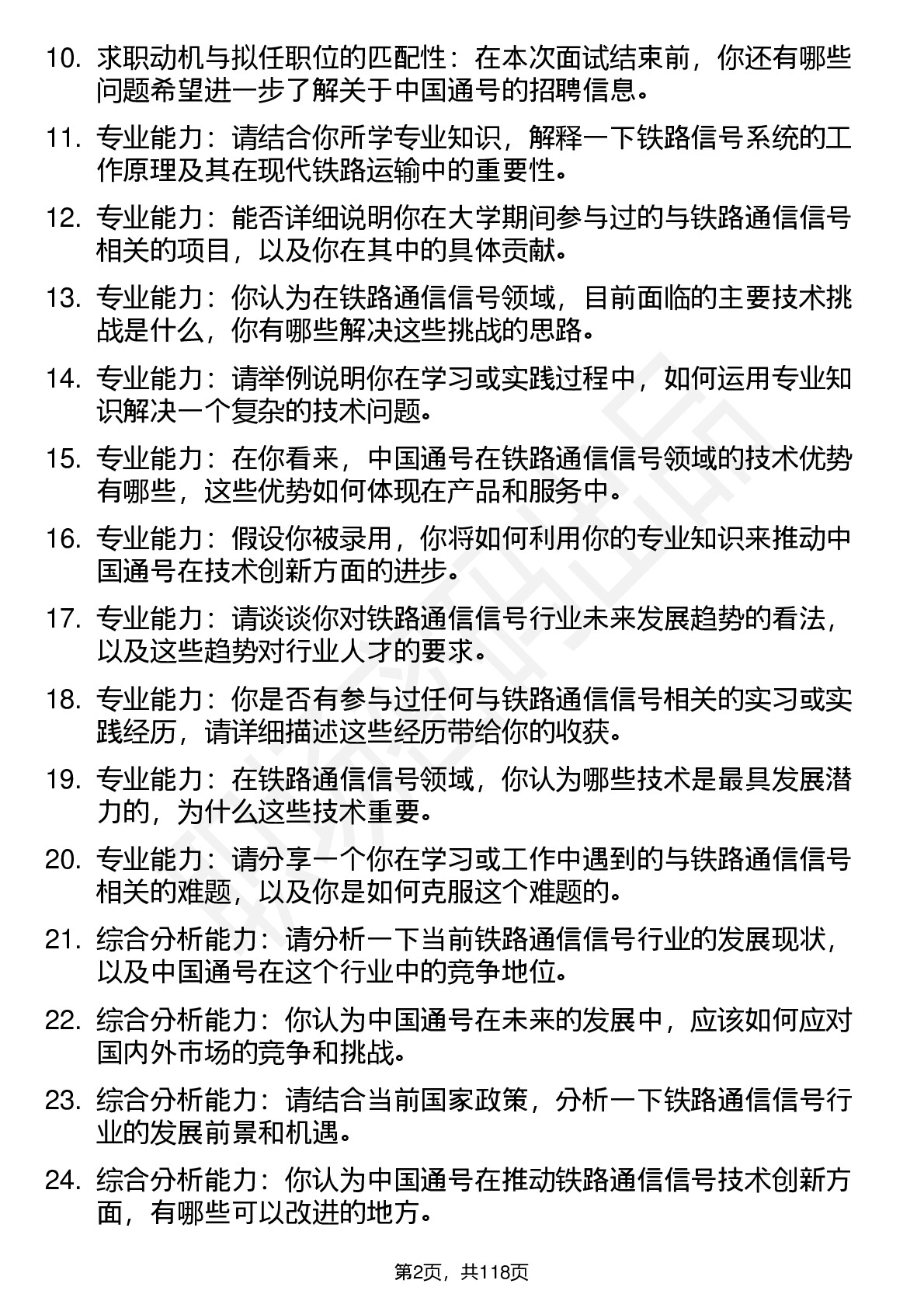 10. 求职动机与拟任职位的匹配性：在本次面试结束前，你还有哪些问题希望进一步了解关于中国通号的招聘信息。

11. 专业能力：请结合你所学专业知识，解释一下铁路信号系统的工作原理及其在现代铁路运输中的重要性。

12. 专业能力：能否详细说明你在大学期间参与过的与铁路通信信号相关的项目，以及你在其中的具体贡献。

13. 专业能力：你认为在铁路通信信号领域，目前面临的主要技术挑战是什么，你有哪些解决这些挑战的思路。

14. 专业能力：请举例说明你在学习或实践过程中，如何运用专业知识解决一个复杂的技术问题。

15. 专业能力：在你看来，中国通号在铁路通信信号领域的技术优势有哪些，这些优势如何体现在产品和服务中。

16. 专业能力：假设你被录用，你将如何利用你的专业知识来推动中国通号在技术创新方面的进步。

17. 专业能力：请谈谈你对铁路通信信号行业未来发展趋势的看法，以及这些趋势对行业人才的要求。

18. 专业能力：你是否有参与过任何与铁路通信信号相关的实习或实践经历，请详细描述这些经历带给你的收获。

19. 专业能力：在铁路通信信号领域，你认为哪些技术是最具发展潜力的，为什么这些技术重要。

20. 专业能力：请分享一个你在学习或工作中遇到的与铁路通信信号相关的难题，以及你是如何克服这个难题的。

21. 综合分析能力：请分析一下当前铁路通信信号行业的发展现状，以及中国通号在这个行业中的竞争地位。

22. 综合分析能力：你认为中国通号在未来的发展中，应该如何应对国内外市场的竞争和挑战。

23. 综合分析能力：请结合当前国家政策，分析一下铁路通信信号行业的发展前景和机遇。

24. 综合分析能力：你认为中国通号在推动铁路通信信号技术创新方面，有哪些可以改进的地方。

第2页，共118页